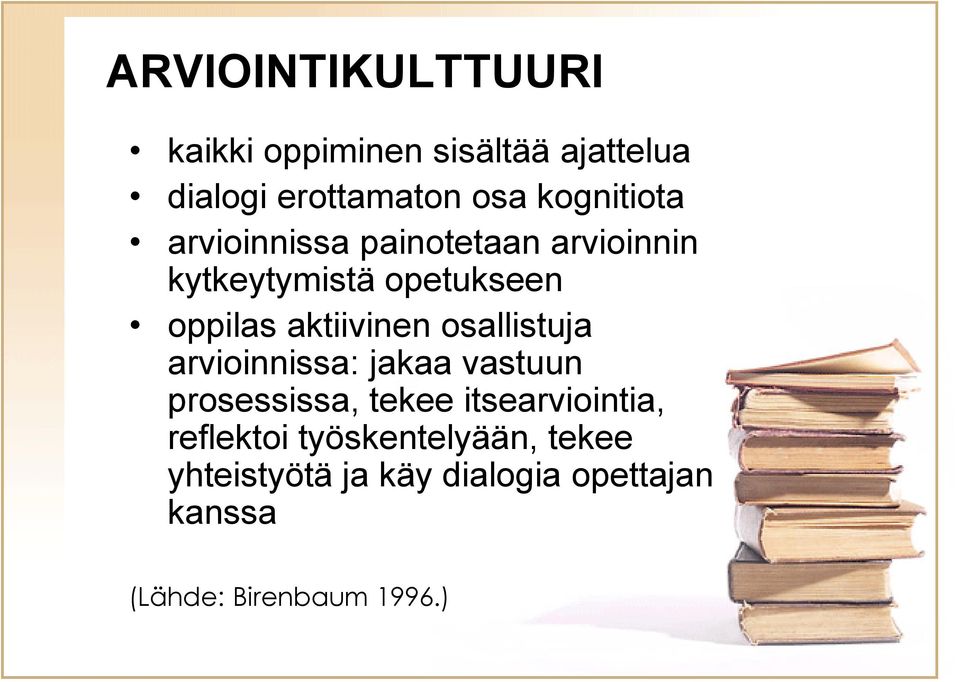 ARVIOINTIKULTTUURI

• kaikki oppiminen sisältää ajattelua
• dialogi erottamaton osa kognitiota
• arvioinnissa painotetaan arvioinnin kytkeytymistä opetukseen
• oppilas aktiivinen osallistuja arvioinnissa: jakaa vastuun prosessissa, tekee itsearviointia, reflektoi työskentelyään, tekee yhteistyötä ja käy dialogia opettajan kanssa

(Lähde: Birenbaum 1996.)